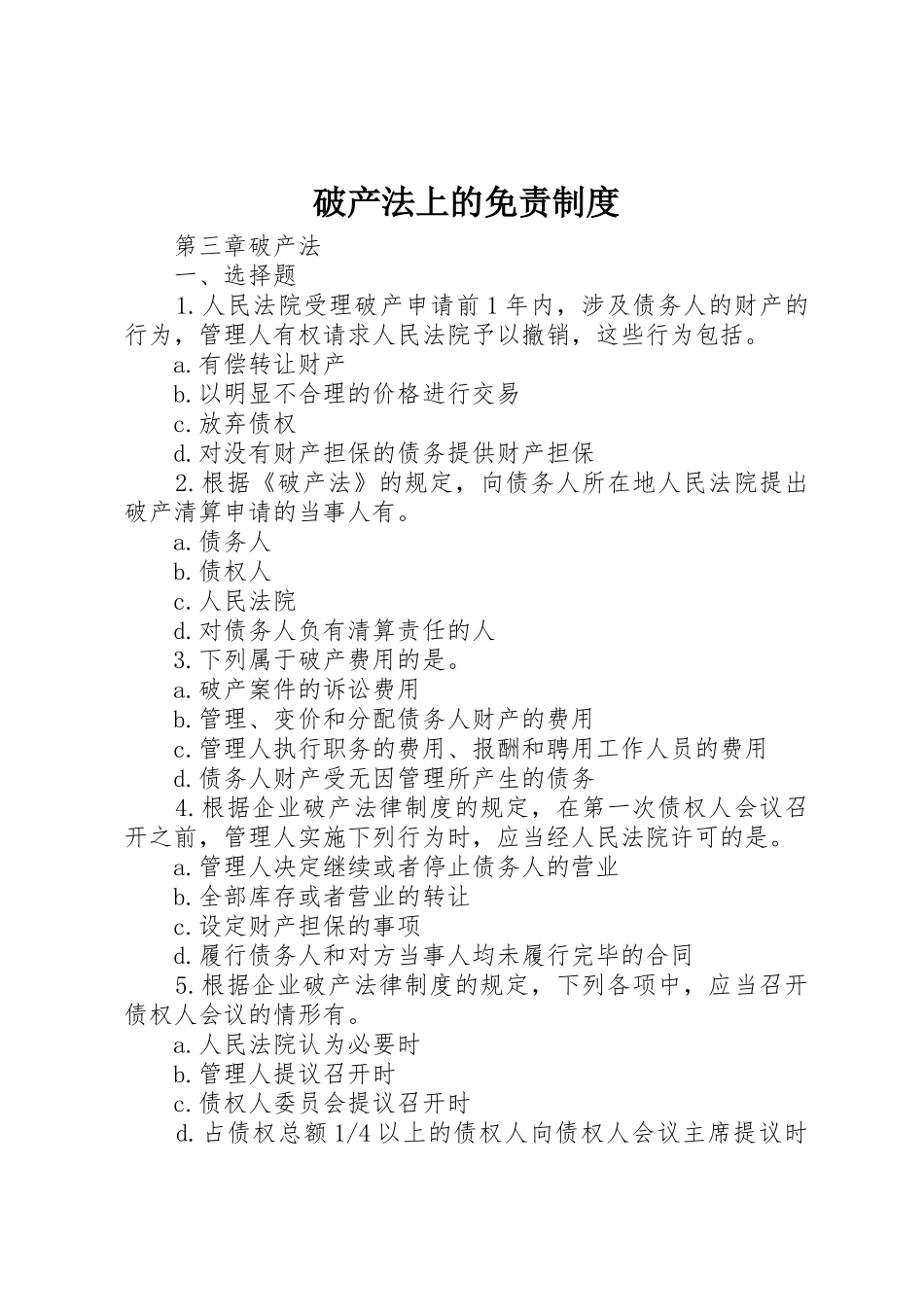 破产法上的免责制度

第三章破产法

一、选择题

1.人民法院受理破产申请前1年内，涉及债务人的财产的行为，管理人有权请求人民法院予以撤销，这些行为包括。

a.有偿转让财产

b.以明显不合理的价格进行交易

c.放弃债权

d.对没有财产担保的债务提供财产担保

2.根据《破产法》的规定，向债务人所在地人民法院提出破产清算申请的当事人有。

a.债务人

b.债权人

c.人民法院

d.对债务人负有清算责任的人

3.下列属于破产费用的是。

a.破产案件的诉讼费用

b.管理、变价和分配债务人财产的费用

c.管理人执行职务的费用、报酬和聘用工作人员的费用

d.债务人财产受无因管理所产生的债务

4.根据企业破产法律制度的规定，在第一次债权人会议召开之前，管理人实施下列行为时，应当经人民法院许可的是。

a.管理人决定继续或者停止债务人的营业

b.全部库存或者营业的转让

c.设定财产担保的事项

d.履行债务人和对方当事人均未履行完毕的合同

5.根据企业破产法律制度的规定，下列各项中，应当召开债权人会议的情形有。

a.人民法院认为必要时

b.管理人提议召开时

c.债权人委员会提议召开时

d.占债权总额1/4以上的债权人向债权人会议主席提议时